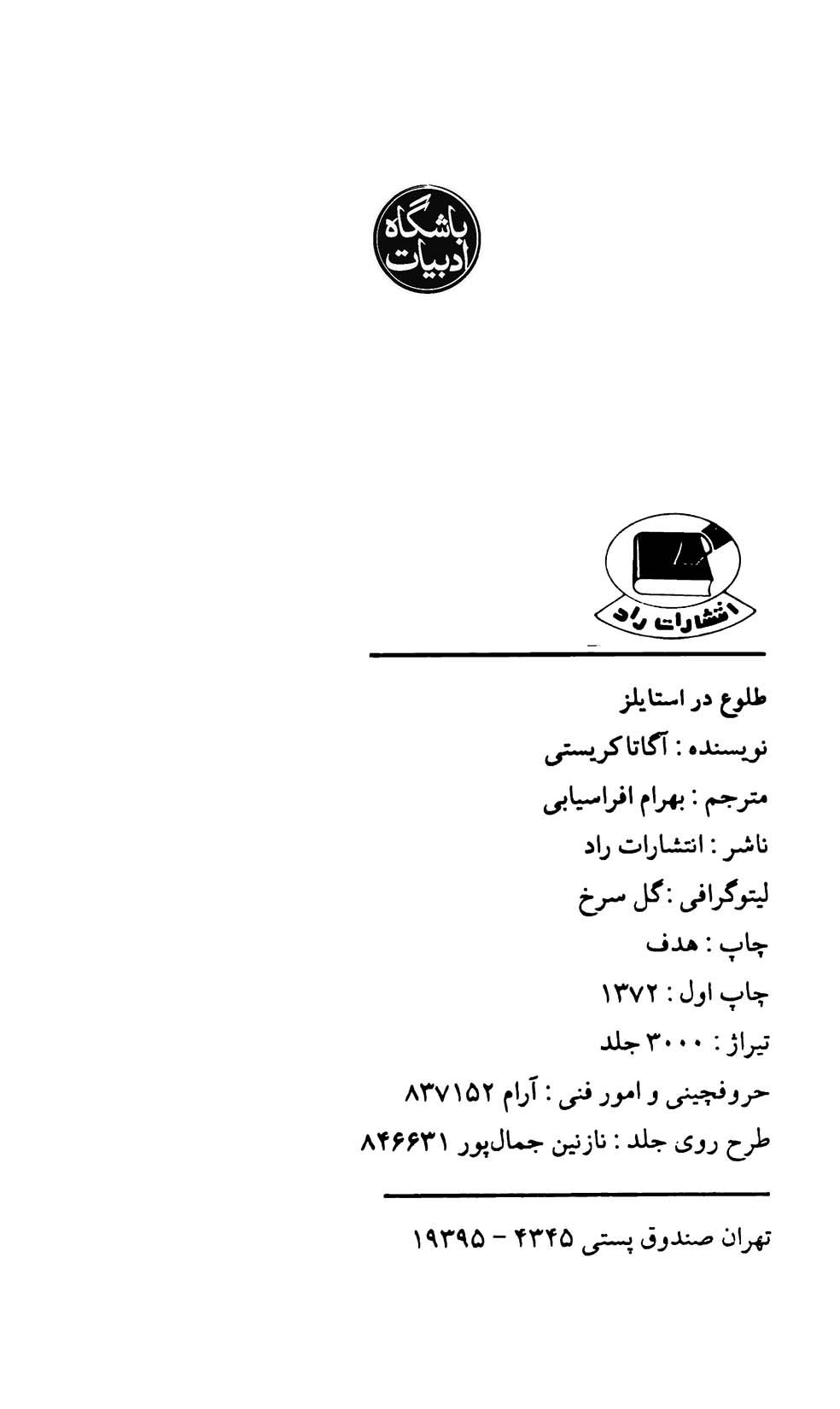 باشگاه ادبیات

انتشارات راد

طلوع در استایلز

نویسنده : آگاتا کریستی

مترجم : بهرام افراسیابی

ناشر : انتشارات راد

لیتوگرافی : گل سرخ

چاپ : هدف

چاپ اول : ۱۳۷۲

تیراژ : ۳۰۰۰ جلد

حروفچینی و امور فنی : آرام ۸۳۷۱۵۲

طرح روی جلد : نازنین جمال‌پور ۸۴۶۶۳۱

تهران صندوق پستی ۴۳۴۵ - ۱۹۳۹۵